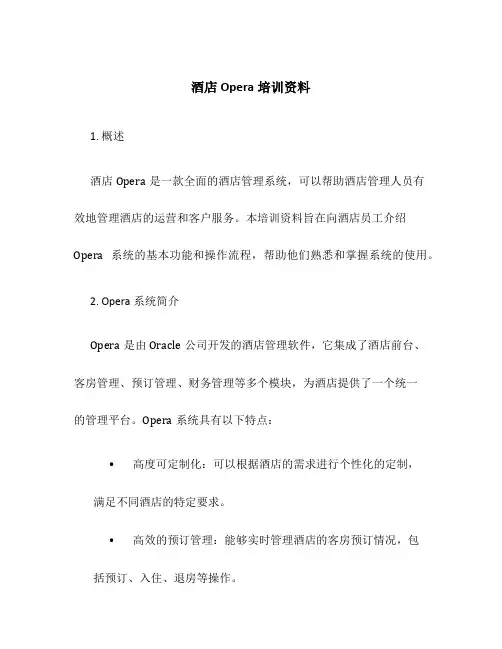 酒店 Opera 培训资料

1. 概述

酒店 Opera 是一款全面的酒店管理系统，可以帮助酒店管理人员有效地管理酒店的运营和客户服务。本培训资料旨在向酒店员工介绍 Opera 系统的基本功能和操作流程，帮助他们熟悉和掌握系统的使用。

2. Opera 系统简介

Opera 是由 Oracle 公司开发的酒店管理软件，它集成了酒店前台、客房管理、预订管理、财务管理等多个模块，为酒店提供了一个统一的管理平台。Opera 系统具有以下特点：

• 高度可定制化：可以根据酒店的需求进行个性化的定制，满足不同酒店的特定要求。

• 高效的预订管理：能够实时管理酒店的客房预订情况，包括预订、入住、退房等操作。